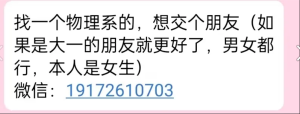 找一个物理系的，想交个朋友（如果是大一的朋友就更好了，男女都行，本人是女生）
微信：19172610703